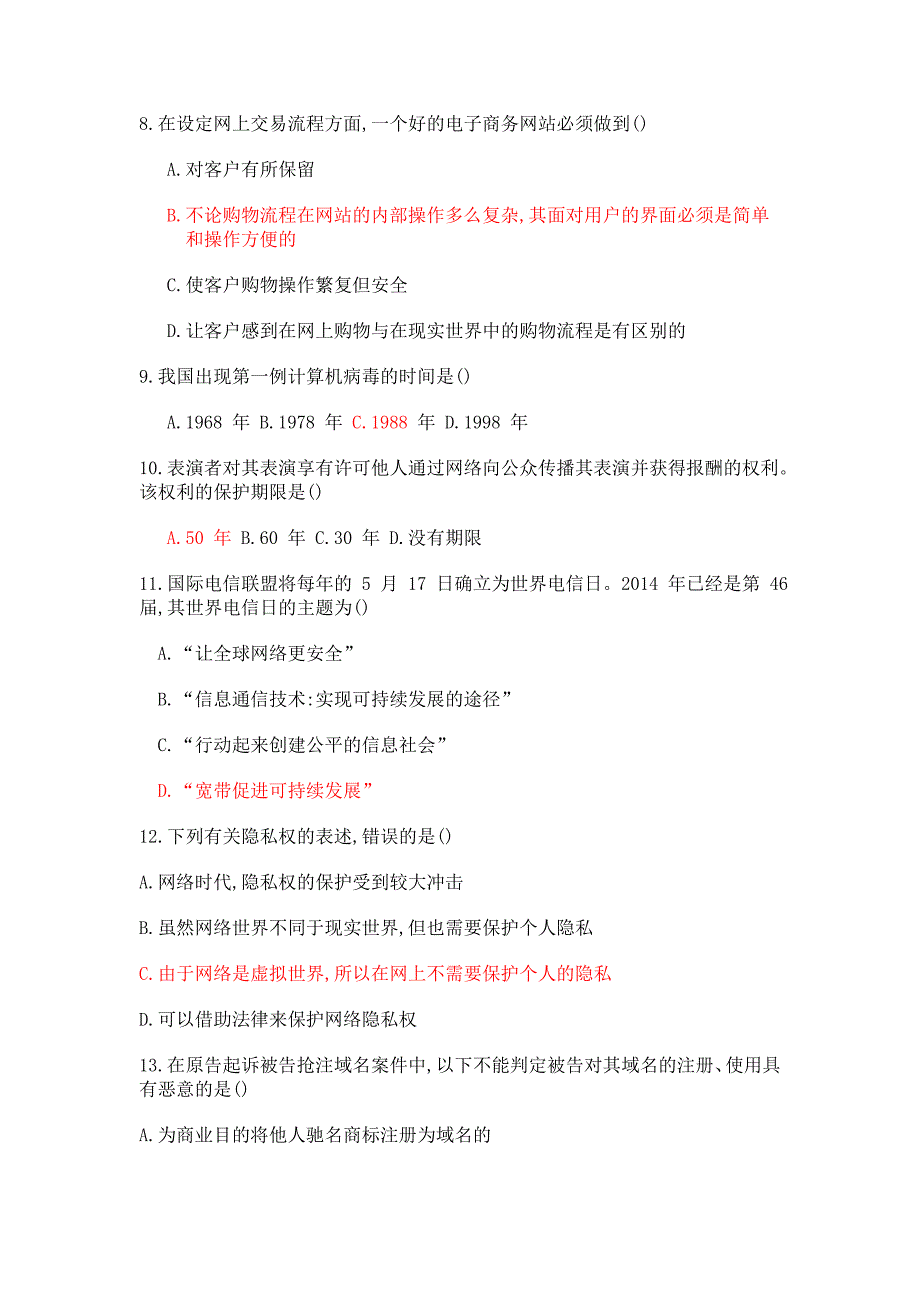 8.在设定网上交易流程方面,一个好的电子商务网站必须做到()

A.对客户有所保留

B.不论购物流程在网站的内部操作多么复杂,其面对用户的界面必须是简单和操作方便的

C.使客户购物操作繁复但安全

D.让客户感到在网上购物与在现实世界中的购物流程是有区别的

9.我国出现第一例计算机病毒的时间是()

A.1968 年 B.1978 年 C.1988 年 D.1998 年

10.表演者对其表演享有许可他人通过网络向公众传播其表演并获得报酬的权利。该权利的保护期限是()

A.50 年 B.60 年 C.30 年 D.没有期限

11.国际电信联盟将每年的 5 月 17 日确立为世界电信日。2014 年已经是第 46 届,其世界电信日的主题为()

A.“让全球网络更安全”

B.“信息通信技术:实现可持续发展的途径”

C.“行动起来创建公平的信息社会”

D.“宽带促进可持续发展”

12.下列有关隐私权的表述,错误的是()

A.网络时代,隐私权的保护受到较大冲击

B.虽然网络世界不同于现实世界,但也需要保护个人隐私

C.由于网络是虚拟世界,所以在网上不需要保护个人的隐私

D.可以借助法律来保护网络隐私权

13.在原告起诉被告抢注域名案件中,以下不能判定被告对其域名的注册、使用具有恶意的是()

A.为商业目的将他人驰名商标注册为域名的